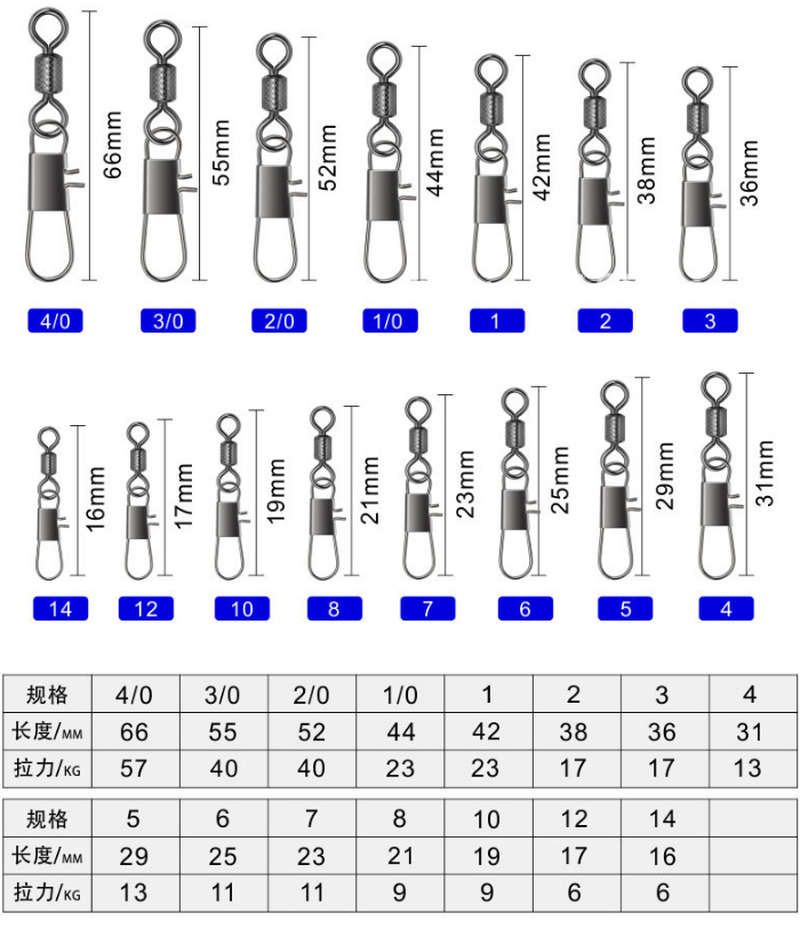 66mm
55mm
52mm
44mm
42mm
38mm
36mm

4/0
3/0
2/0
1/0
1
2
3

16mm
17mm
19mm
21mm
23mm
25mm
29mm
31mm

14
12
10
8
7
6
5
4

| 规格 | 4/0 | 3/0 | 2/0 | 1/0 | 1 | 2 | 3 | 4 |
|---|---|---|---|---|---|---|---|---|
| 长度/MM | 66 | 55 | 52 | 44 | 42 | 38 | 36 | 31 |
| 拉力/KG | 57 | 40 | 40 | 23 | 23 | 17 | 17 | 13 |

| 规格 | 5 | 6 | 7 | 8 | 10 | 12 | 14 | |
|---|---|---|---|---|---|---|---|---|
| 长度/MM | 29 | 25 | 23 | 21 | 19 | 17 | 16 | |
| 拉力/KG | 13 | 11 | 11 | 9 | 9 | 6 | 6 | |